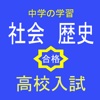 中学の学習
社会　歴史
合格
高校入試